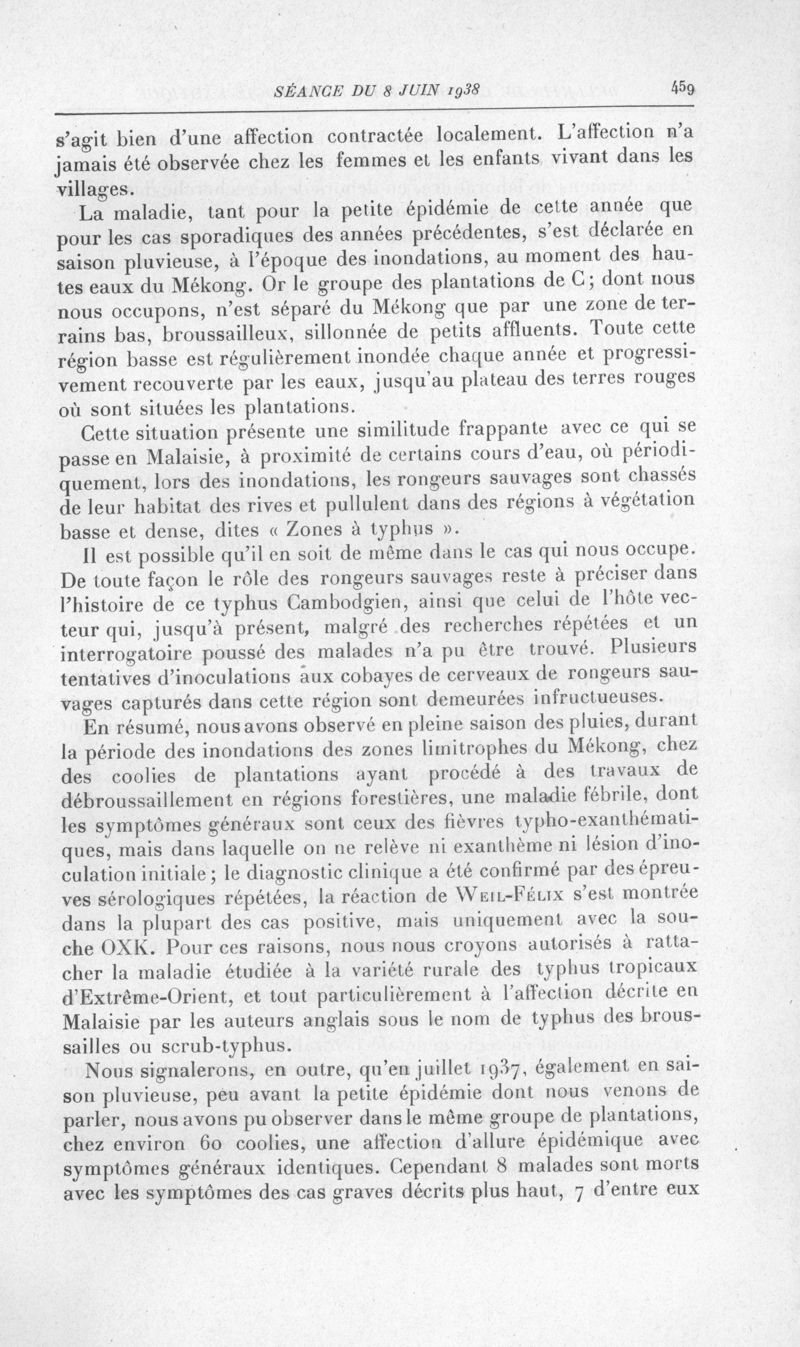 SÉANCE DU 8 JUIN 1938 459

s'agit bien d'une affection contractée localement. L'affection n'a jamais été observée chez les femmes et les enfants vivant dans les villages.

La maladie, tant pour la petite épidémie de cette année que pour les cas sporadiques des années précédentes, s'est déclarée en saison pluvieuse, à l'époque des inondations, au moment des hautes eaux du Mékong. Or le groupe des plantations de C; dont nous nous occupons, n'est séparé du Mékong que par une zone de terrains bas, broussailleux, sillonnée de petits affluents. Toute cette région basse est régulièrement inondée chaque année et progressivement recouverte par les eaux, jusqu'au plateau des terres rouges où sont situées les plantations.

Cette situation présente une similitude frappante avec ce qui se passe en Malaisie, à proximité de certains cours d'eau, où périodiquement, lors des inondations, les rongeurs sauvages sont chassés de leur habitat des rives et pullulent dans des régions à végétation basse et dense, dites « Zones à typhus ».

Il est possible qu'il en soit de même dans le cas qui nous occupe. De toute façon le rôle des rongeurs sauvages reste à préciser dans l'histoire de ce typhus Cambodgien, ainsi que celui de l'hôte vecteur qui, jusqu'à présent, malgré des recherches répétées et un interrogatoire poussé des malades n'a pu être trouvé. Plusieurs tentatives d'inoculations aux cobayes de cerveaux de rongeurs sauvages capturés dans cette région sont demeurées infructueuses.

En résumé, nous avons observé en pleine saison des pluies, durant la période des inondations des zones limitrophes du Mékong, chez des coolies de plantations ayant procédé à des travaux de débroussaillement en régions forestières, une maladie fébrile, dont les symptômes généraux sont ceux des fièvres typho-exanthématiques, mais dans laquelle on ne relève ni exanthème ni lésion d'inoculation initiale; le diagnostic clinique a été confirmé par des épreuves sérologiques répétées, la réaction de Weil-Félix s'est montrée dans la plupart des cas positive, mais uniquement avec la souche OXK. Pour ces raisons, nous nous croyons autorisés à rattacher la maladie étudiée à la variété rurale des typhus tropicaux d'Extrême-Orient, et tout particulièrement à l'affection décrite en Malaisie par les auteurs anglais sous le nom de typhus des broussailles ou scrub-typhus.

Nous signalerons, en outre, qu'en juillet 1937, également en saison pluvieuse, peu avant la petite épidémie dont nous venons de parler, nous avons pu observer dans le même groupe de plantations, chez environ 60 coolies, une affection d'allure épidémique avec symptômes généraux identiques. Cependant 8 malades sont morts avec les symptômes des cas graves décrits plus haut, 7 d'entre eux